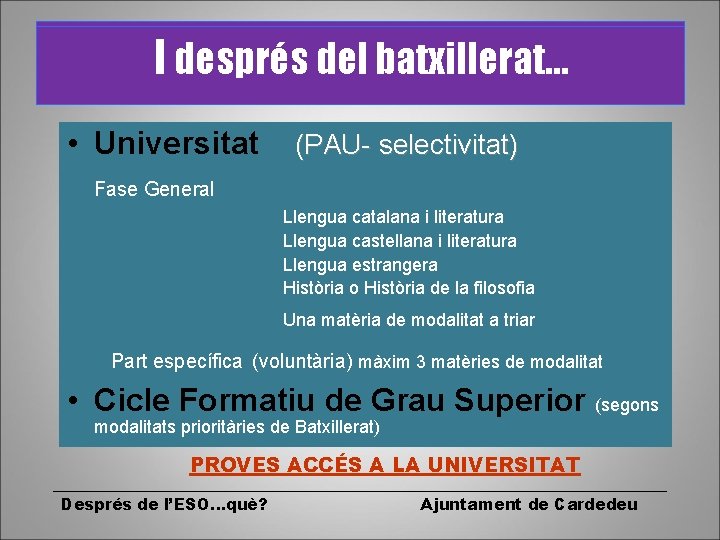 I després del batxillerat...

• Universitat (PAU- selectivitat)

Fase General

Llengua catalana i literatura
Llengua castellana i literatura
Llengua estrangera
Història o Història de la filosofia
Una matèria de modalitat a triar

Part específica (voluntària) màxim 3 matèries de modalitat

• Cicle Formatiu de Grau Superior (segons modalitats prioritàries de Batxillerat)

PROVES ACCÉS A LA UNIVERSITAT

Després de l'ESO...què?

Ajuntament de Cardedeu